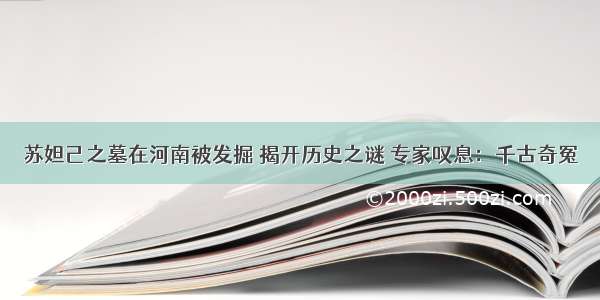 苏妲己之墓在河南被发掘 揭开历史之谜 专家叹息：千古奇冤

©2000zi.500zi.com